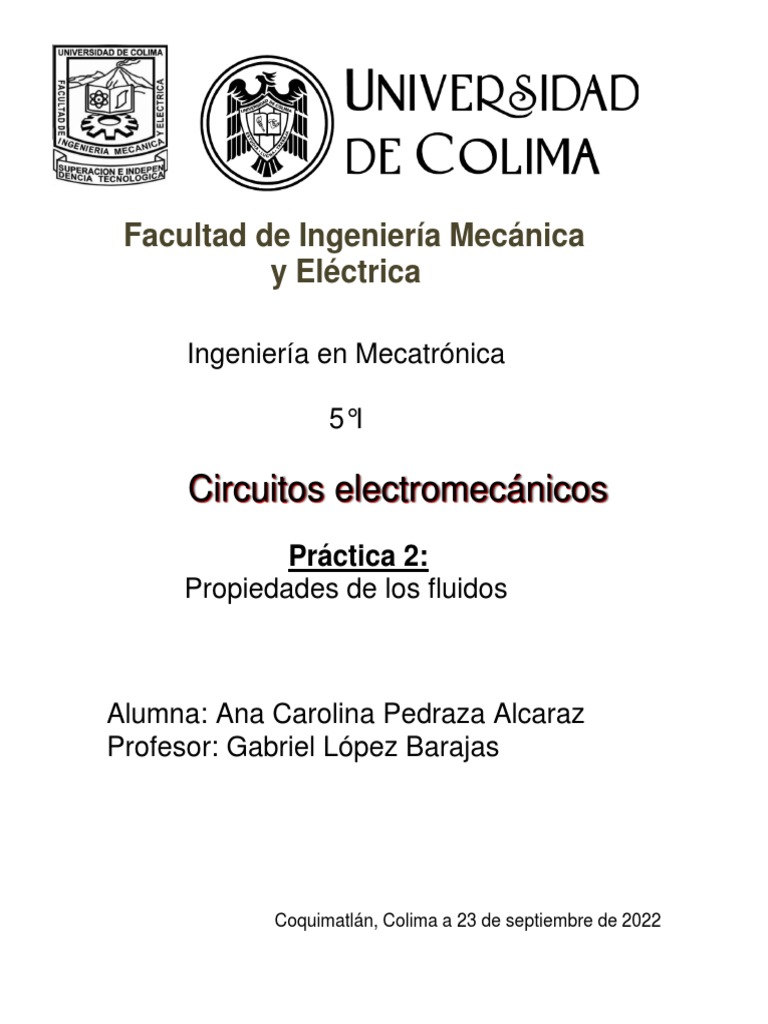 UNIVERSIDAD DE COLIMA
FACULTAD DE INGENIERIA MECANICA Y ELECTRICA
SUPERACION E INDEPENDENCIA TECNOLOGICA

UNIVERSIDAD DE COLIMA

Facultad de Ingeniería Mecánica y Eléctrica

Ingeniería en Mecatrónica

5°I

Circuitos electromecánicos

Práctica 2:
Propiedades de los fluidos

Alumna: Ana Carolina Pedraza Alcaraz
Profesor: Gabriel López Barajas

Coquimatlán, Colima a 23 de septiembre de 2022